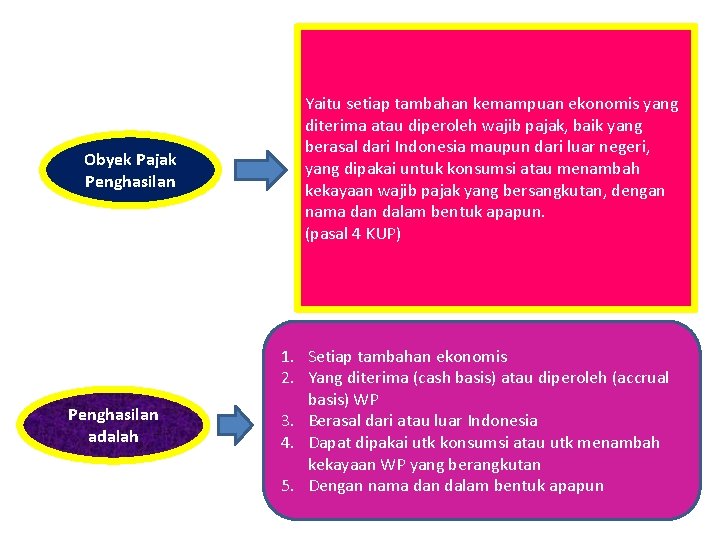 Obyek Pajak Penghasilan

Yaitu setiap tambahan kemampuan ekonomis yang diterima atau diperoleh wajib pajak, baik yang berasal dari Indonesia maupun dari luar negeri, yang dipakai untuk konsumsi atau menambah kekayaan wajib pajak yang bersangkutan, dengan nama dan dalam bentuk apapun.
(pasal 4 KUP)

Penghasilan adalah

1. Setiap tambahan ekonomis
2. Yang diterima (cash basis) atau diperoleh (accrual basis) WP
3. Berasal dari atau luar Indonesia
4. Dapat dipakai utk konsumsi atau utk menambah kekayaan WP yang berangkutan
5. Dengan nama dan dalam bentuk apapun